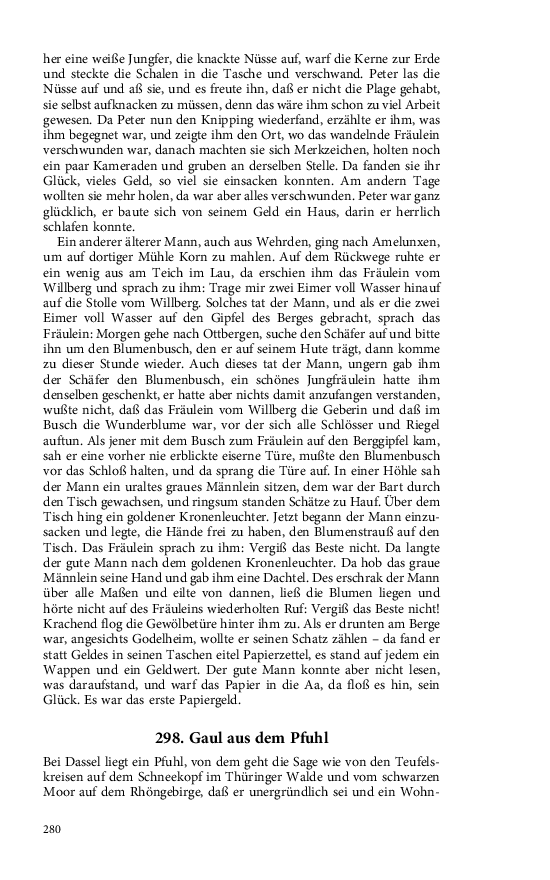 her eine weiße Jungfer, die knackte Nüsse auf, warf die Kerne zur Erde und steckte die Schalen in die Tasche und verschwand. Peter las die Nüsse auf und aß sie, und es freute ihn, daß er nicht die Plage gehabt, sie selbst aufknacken zu müssen, denn das wäre ihm schon zu viel Arbeit gewesen. Da Peter nun den Knipping wiederfand, erzählte er ihm, was ihm begegnet war, und zeigte ihm den Ort, wo das wandelnde Fräulein verschwunden war, danach machten sie sich Merkzeichen, holten noch ein paar Kameraden und gruben an derselben Stelle. Da fanden sie ihr Glück, vieles Geld, so viel sie einsacken konnten. Am andern Tage wollten sie mehr holen, da war aber alles verschwunden. Peter war ganz glücklich, er baute sich von seinem Geld ein Haus, darin er herrlich schlafen konnte.

Ein anderer älterer Mann, auch aus Wehrden, ging nach Amelunxen, um auf dortiger Mühle Korn zu mahlen. Auf dem Rückwege ruhte er ein wenig aus am Teich im Lau, da erschien ihm das Fräulein vom Willberg und sprach zu ihm: Trage mir zwei Eimer voll Wasser hinauf auf die Stolle vom Willberg. Solches tat der Mann, und als er die zwei Eimer voll Wasser auf den Gipfel des Berges gebracht, sprach das Fräulein: Morgen gehe nach Ottbergen, suche den Schäfer auf und bitte ihn um den Blumenbusch, den er auf seinem Hute trägt, dann komme zu dieser Stunde wieder. Auch dieses tat der Mann, ungern gab ihm der Schäfer den Blumenbusch, ein schönes Jungfräulein hatte ihm denselben geschenkt, er hatte aber nichts damit anzufangen verstanden, wußte nicht, daß das Fräulein vom Willberg die Geberin und daß im Busch die Wunderblume war, vor der sich alle Schlösser und Riegel auftun. Als jener mit dem Busch zum Fräulein auf den Berggipfel kam, sah er eine vorher nie erblickte eiserne Türe, mußte den Blumenbusch vor das Schloß halten, und da sprang die Türe auf. In einer Höhle sah der Mann ein uraltes graues Männlein sitzen, dem war der Bart durch den Tisch gewachsen, und ringsum standen Schätze zu Hauf. Über dem Tisch hing ein goldener Kronenleuchter. Jetzt begann der Mann einzusacken und legte, die Hände frei zu haben, den Blumenstrauß auf den Tisch. Das Fräulein sprach zu ihm: Vergiß das Beste nicht. Da langte der gute Mann nach dem goldenen Kronenleuchter. Da hob das graue Männlein seine Hand und gab ihm eine Dachtel. Des erschrak der Mann über alle Maßen und eilte von dannen, ließ die Blumen liegen und hörte nicht auf des Fräuleins wiederholten Ruf: Vergiß das Beste nicht! Krachend flog die Gewölbetüre hinter ihm zu. Als er drunten am Berge war, angesichts Godelheim, wollte er seinen Schatz zählen – da fand er statt Geldes in seinen Taschen eitel Papierzettel, es stand auf jedem ein Wappen und ein Geldwert. Der gute Mann konnte aber nicht lesen, was daraufstand, und warf das Papier in die Aa, da floß es hin, sein Glück. Es war das erste Papiergeld.

298. Gaul aus dem Pfuhl

Bei Dassel liegt ein Pfuhl, von dem geht die Sage wie von den Teufelskreisen auf dem Schneekopf im Thüringer Walde und vom schwarzen Moor auf dem Rhöngebirge, daß er unergründlich sei und ein Wohn-

280